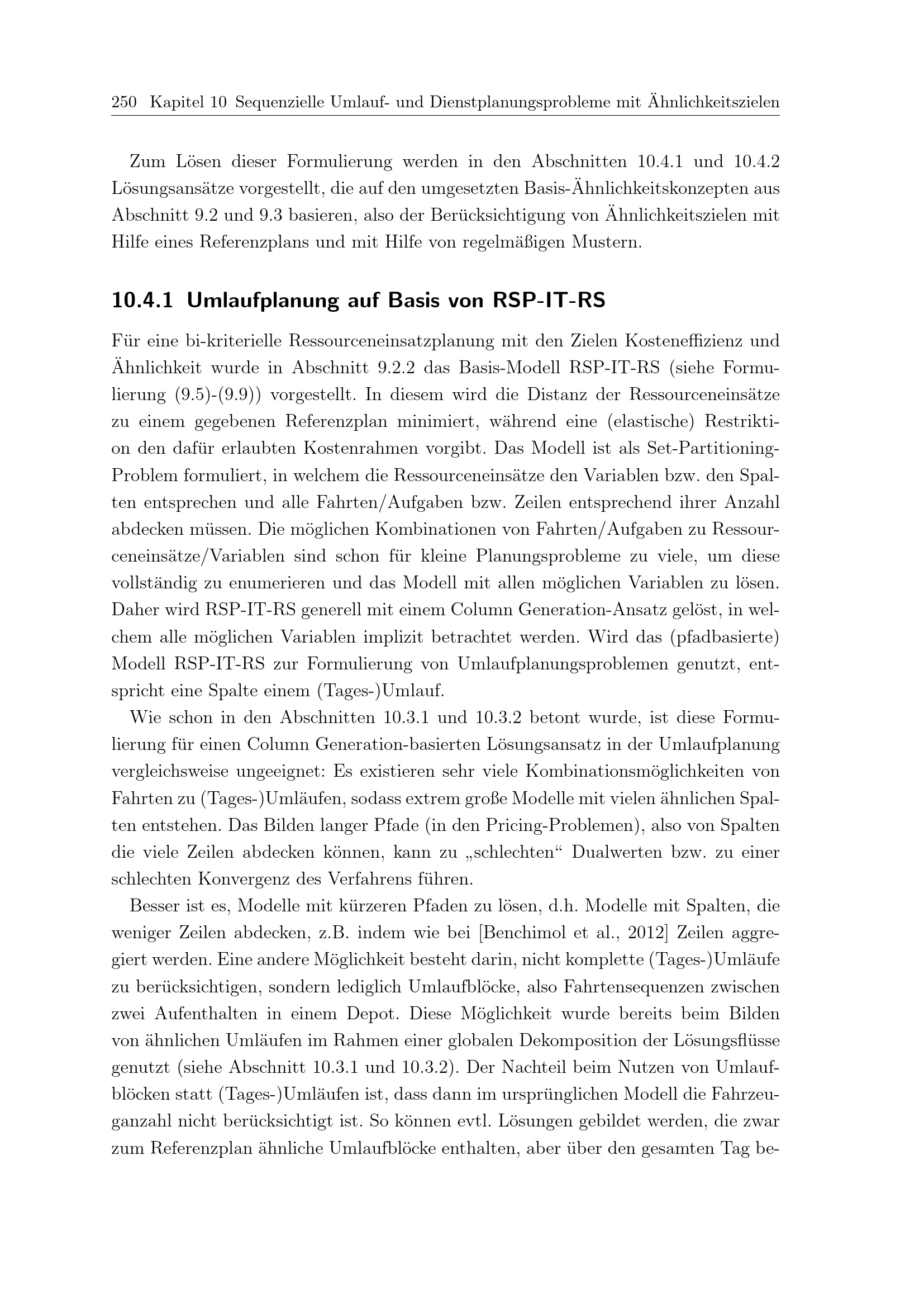 250 Kapitel 10 Sequenzielle Umlauf- und Dienstplanungsprobleme mit Ähnlichkeitszielen

Zum Lösen dieser Formulierung werden in den Abschnitten 10.4.1 und 10.4.2 Lösungsansätze vorgestellt, die auf den umgesetzten Basis-Ähnlichkeitskonzepten aus Abschnitt 9.2 und 9.3 basieren, also der Berücksichtigung von Ähnlichkeitszielen mit Hilfe eines Referenzplans und mit Hilfe von regelmäßigen Mustern.

10.4.1 Umlaufplanung auf Basis von RSP-IT-RS

Für eine bi-kriterielle Ressourceneinsatzplanung mit den Zielen Kosteneffizienz und Ähnlichkeit wurde in Abschnitt 9.2.2 das Basis-Modell RSP-IT-RS (siehe Formulierung (9.5)-(9.9)) vorgestellt. In diesem wird die Distanz der Ressourceneinsätze zu einem gegebenen Referenzplan minimiert, während eine (elastische) Restriktion den dafür erlaubten Kostenrahmen vorgibt. Das Modell ist als Set-Partitioning-Problem formuliert, in welchem die Ressourceneinsätze den Variablen bzw. den Spalten entsprechen und alle Fahrten/Aufgaben bzw. Zeilen entsprechend ihrer Anzahl abdecken müssen. Die möglichen Kombinationen von Fahrten/Aufgaben zu Ressourceneinsätze/Variablen sind schon für kleine Planungsprobleme zu viele, um diese vollständig zu enumerieren und das Modell mit allen möglichen Variablen zu lösen. Daher wird RSP-IT-RS generell mit einem Column Generation-Ansatz gelöst, in welchem alle möglichen Variablen implizit betrachtet werden. Wird das (pfadbasierte) Modell RSP-IT-RS zur Formulierung von Umlaufplanungsproblemen genutzt, entspricht eine Spalte einem (Tages-)Umlauf.

Wie schon in den Abschnitten 10.3.1 und 10.3.2 betont wurde, ist diese Formulierung für einen Column Generation-basierten Lösungsansatz in der Umlaufplanung vergleichsweise ungeeignet: Es existieren sehr viele Kombinationsmöglichkeiten von Fahrten zu (Tages-)Umläufen, sodass extrem große Modelle mit vielen ähnlichen Spalten entstehen. Das Bilden langer Pfade (in den Pricing-Problemen), also von Spalten die viele Zeilen abdecken können, kann zu „schlechten“ Dualwerten bzw. zu einer schlechten Konvergenz des Verfahrens führen.

Besser ist es, Modelle mit kürzeren Pfaden zu lösen, d.h. Modelle mit Spalten, die weniger Zeilen abdecken, z.B. indem wie bei [Benchimol et al., 2012] Zeilen aggregiert werden. Eine andere Möglichkeit besteht darin, nicht komplette (Tages-)Umläufe zu berücksichtigen, sondern lediglich Umlaufblöcke, also Fahrtensequenzen zwischen zwei Aufenthalten in einem Depot. Diese Möglichkeit wurde bereits beim Bilden von ähnlichen Umläufen im Rahmen einer globalen Dekomposition der Lösungsflüsse genutzt (siehe Abschnitt 10.3.1 und 10.3.2). Der Nachteil beim Nutzen von Umlaufblöcken statt (Tages-)Umläufen ist, dass dann im ursprünglichen Modell die Fahrzeuganzahl nicht berücksichtigt ist. So können evtl. Lösungen gebildet werden, die zwar zum Referenzplan ähnliche Umlaufblöcke enthalten, aber über den gesamten Tag be-